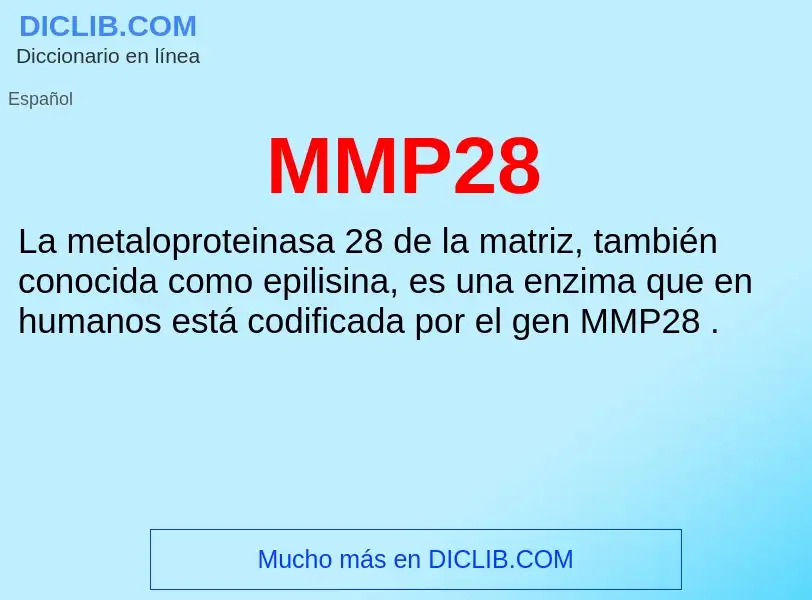 DICLIB.COM
Diccionario en línea

Español

MMP28

La metaloproteinasa 28 de la matriz, también conocida como epilisina, es una enzima que en humanos está codificada por el gen MMP28 .

Mucho más en DICLIB.COM